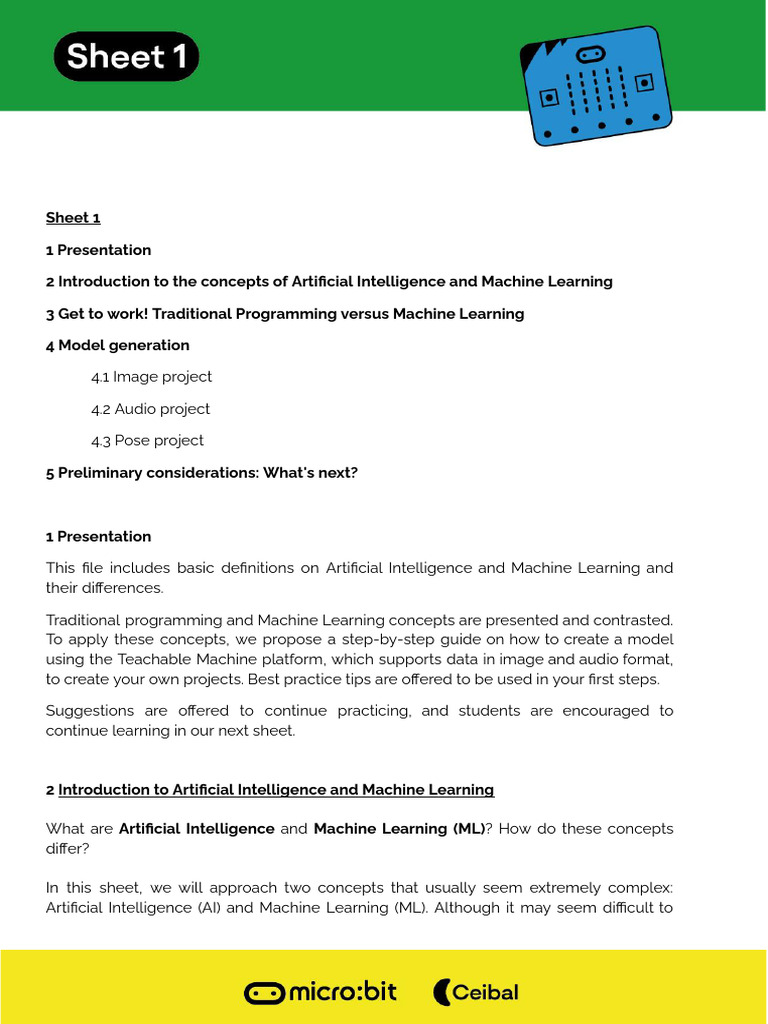 Sheet 1

Sheet 1

1 Presentation

2 Introduction to the concepts of Artificial Intelligence and Machine Learning

3 Get to work! Traditional Programming versus Machine Learning

4 Model generation

4.1 Image project

4.2 Audio project

4.3 Pose project

5 Preliminary considerations: What's next?

1 Presentation

This file includes basic definitions on Artificial Intelligence and Machine Learning and their differences.

Traditional programming and Machine Learning concepts are presented and contrasted. To apply these concepts, we propose a step-by-step guide on how to create a model using the Teachable Machine platform, which supports data in image and audio format, to create your own projects. Best practice tips are offered to be used in your first steps.

Suggestions are offered to continue practicing, and students are encouraged to continue learning in our next sheet.

2 Introduction to Artificial Intelligence and Machine Learning

What are Artificial Intelligence and Machine Learning (ML)? How do these concepts differ?

In this sheet, we will approach two concepts that usually seem extremely complex: Artificial Intelligence (AI) and Machine Learning (ML). Although it may seem difficult to

micro:bit Ceibal